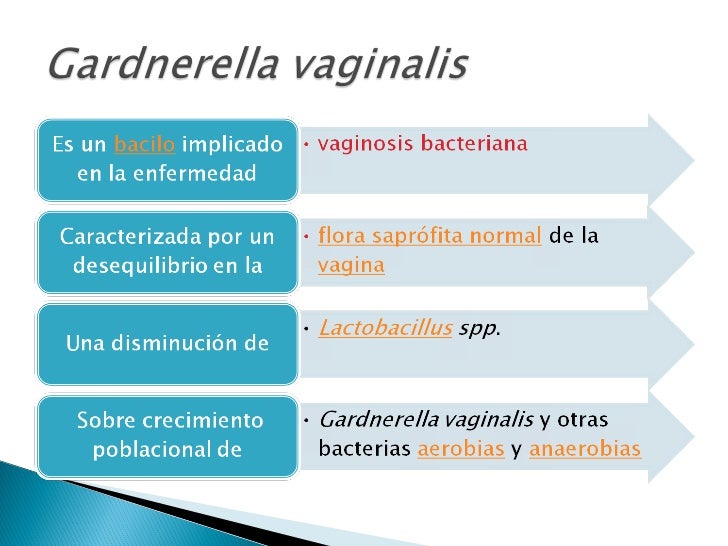 Gardnerella vaginalis

Es un bacilo implicado en la enfermedad

• vaginosis bacteriana

Caracterizada por un desequilibrio en la

• flora saprófita normal de la vagina

Una disminución de

• Lactobacillus spp.

Sobre crecimiento poblacional de

• Gardnerella vaginalis y otras bacterias aerobias y anaerobias